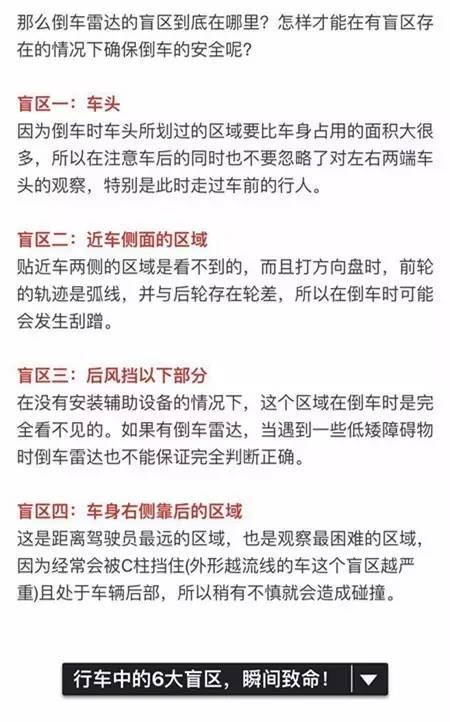 那么倒车雷达的盲区到底在哪里？怎样才能在有盲区存在的情况下确保倒车的安全呢？

盲区一：车头
因为倒车时车头所划过的区域要比车身占用的面积大很多，所以在注意车后的同时也不要忽略了对左右两端车头的观察，特别是此时走过车前的行人。

盲区二：近车侧面的区域
贴近车两侧的区域是看不到的，而且打方向盘时，前轮的轨迹是弧线，并与后轮存在轮差，所以在倒车时可能会发生刮蹭。

盲区三：后风挡以下部分
在没有安装辅助设备的情况下，这个区域在倒车时是完全看不见的。如果有倒车雷达，当遇到一些低矮障碍物时倒车雷达也不能保证完全判断正确。

盲区四：车身右侧靠后的区域
这是距离驾驶员最远的区域，也是观察最困难的区域，因为经常会被C柱挡住(外形越流线的车这个盲区越严重)且处于车辆后部，所以稍有不慎就会造成碰撞。

行车中的6大盲区，瞬间致命！